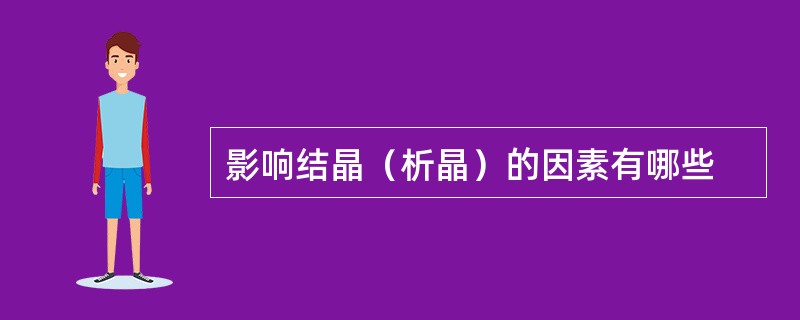 影响结晶（析晶）的因素有哪些